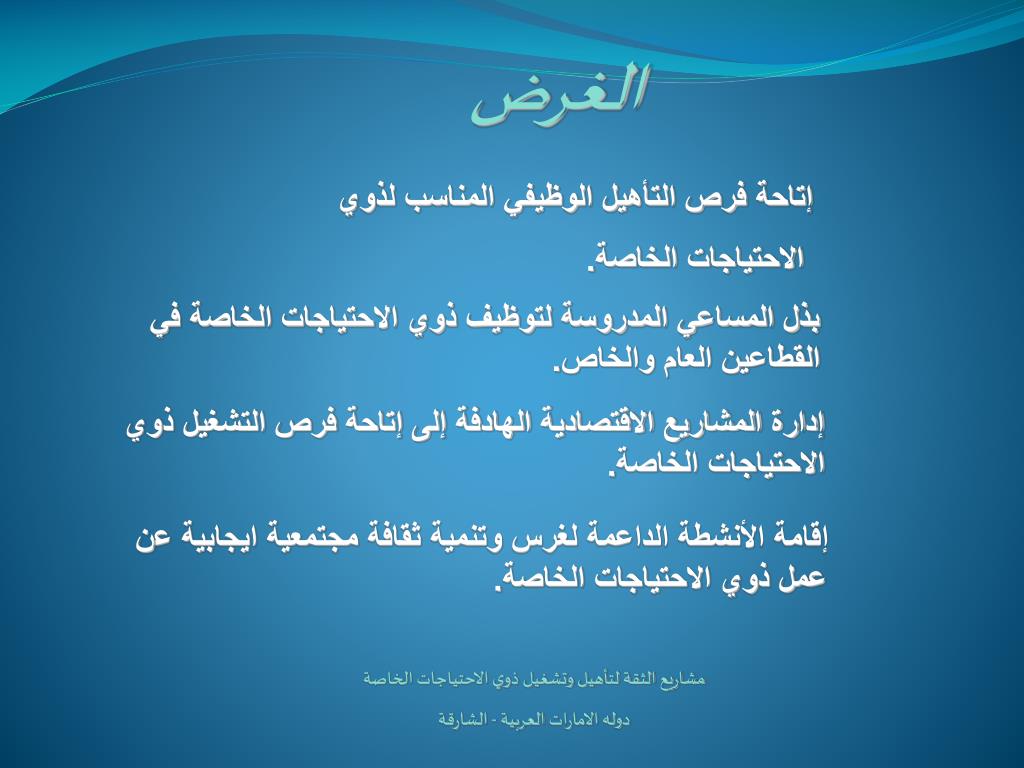 الغرض

إتاحة فرص التأهيل الوظيفي المناسب لذوي الاحتياجات الخاصة.

بذل المساعي المدروسة لتوظيف ذوي الاحتياجات الخاصة في القطاعين العام والخاص.

إدارة المشاريع الاقتصادية الهادفة إلى إتاحة فرص التشغيل ذوي الاحتياجات الخاصة.

إقامة الأنشطة الداعمة لغرس وتنمية ثقافة مجتمعية ايجابية عن عمل ذوي الاحتياجات الخاصة.

مشاريع الثقة لتأهيل وتشغيل ذوي الاحتياجات الخاصة

دوله الامارات العربية - الشارقة